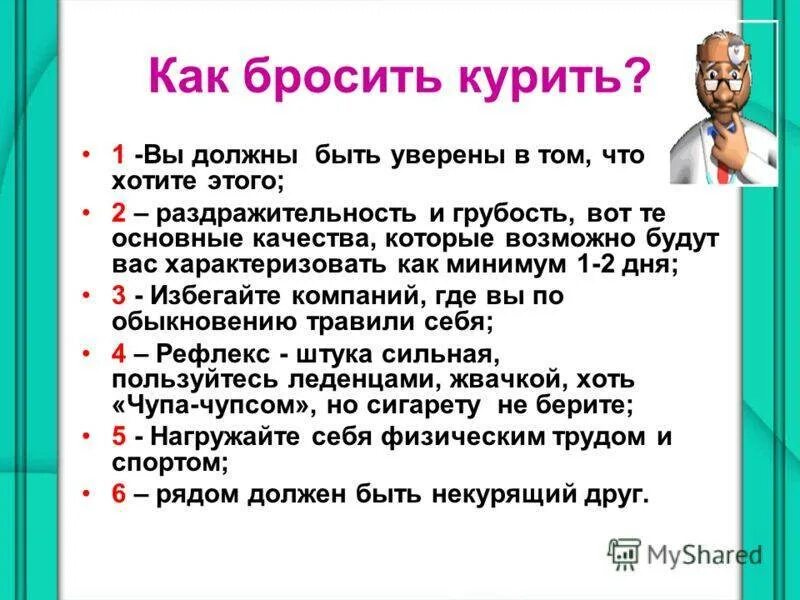 Как бросить курить?

• 1 -Вы должны быть уверены в том, что хотите этого;
• 2 – раздражительность и грубость, вот те основные качества, которые возможно будут вас характеризовать как минимум 1-2 дня;
• 3 - Избегайте компаний, где вы по обыкновению травили себя;
• 4 – Рефлекс - штука сильная, пользуйтесь леденцами, жвачкой, хоть «Чупа-чупсом», но сигарету не берите;
• 5 - Нагружайте себя физическим трудом и спортом;
• 6 – рядом должен быть некурящий друг.

MyShared